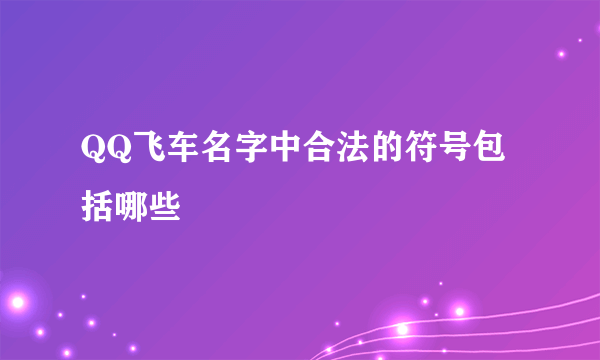 QQ飞车名字中合法的符号包括哪些